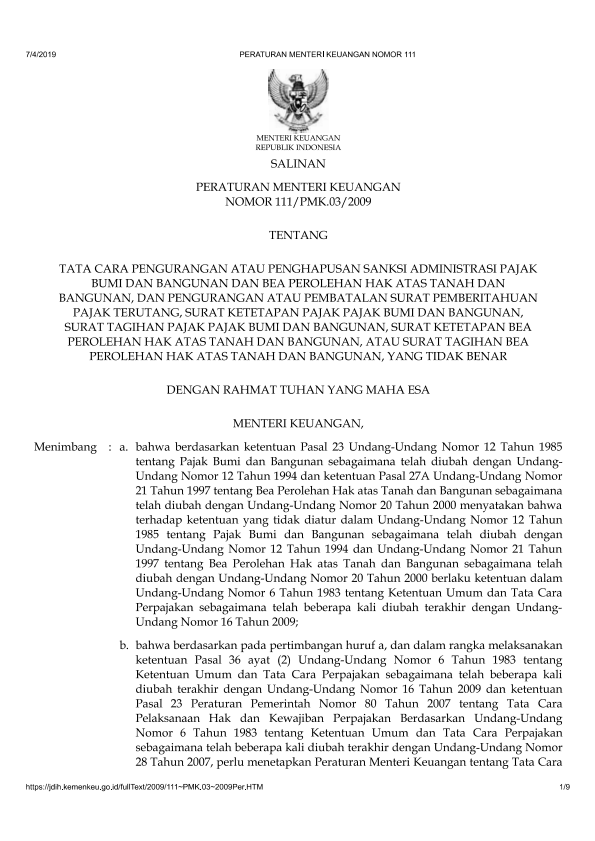 7/4/2019 PERATURAN MENTERI KEUANGAN NOMOR 111

MENTERI KEUANGAN
REPUBLIK INDONESIA

SALINAN

PERATURAN MENTERI KEUANGAN
NOMOR 111/PMK.03/2009

TENTANG

TATA CARA PENGURANGAN ATAU PENGHAPUSAN SANKSI ADMINISTRASI PAJAK BUMI DAN BANGUNAN DAN BEA PEROLEHAN HAK ATAS TANAH DAN BANGUNAN, DAN PENGURANGAN ATAU PEMBATALAN SURAT PEMBERITAHUAN PAJAK TERUTANG, SURAT KETETAPAN PAJAK PAJAK BUMI DAN BANGUNAN, SURAT TAGIHAN PAJAK PAJAK BUMI DAN BANGUNAN, SURAT KETETAPAN BEA PEROLEHAN HAK ATAS TANAH DAN BANGUNAN, ATAU SURAT TAGIHAN BEA PEROLEHAN HAK ATAS TANAH DAN BANGUNAN, YANG TIDAK BENAR

DENGAN RAHMAT TUHAN YANG MAHA ESA

MENTERI KEUANGAN,

Menimbang : a. bahwa berdasarkan ketentuan Pasal 23 Undang-Undang Nomor 12 Tahun 1985 tentang Pajak Bumi dan Bangunan sebagaimana telah diubah dengan Undang-Undang Nomor 12 Tahun 1994 dan ketentuan Pasal 27A Undang-Undang Nomor 21 Tahun 1997 tentang Bea Perolehan Hak atas Tanah dan Bangunan sebagaimana telah diubah dengan Undang-Undang Nomor 20 Tahun 2000 menyatakan bahwa terhadap ketentuan yang tidak diatur dalam Undang-Undang Nomor 12 Tahun 1985 tentang Pajak Bumi dan Bangunan sebagaimana telah diubah dengan Undang-Undang Nomor 12 Tahun 1994 dan Undang-Undang Nomor 21 Tahun 1997 tentang Bea Perolehan Hak atas Tanah dan Bangunan sebagaimana telah diubah dengan Undang-Undang Nomor 20 Tahun 2000 berlaku ketentuan dalam Undang-Undang Nomor 6 Tahun 1983 tentang Ketentuan Umum dan Tata Cara Perpajakan sebagaimana telah beberapa kali diubah terakhir dengan Undang-Undang Nomor 16 Tahun 2009;

b. bahwa berdasarkan pada pertimbangan huruf a, dan dalam rangka melaksanakan ketentuan Pasal 36 ayat (2) Undang-Undang Nomor 6 Tahun 1983 tentang Ketentuan Umum dan Tata Cara Perpajakan sebagaimana telah beberapa kali diubah terakhir dengan Undang-Undang Nomor 16 Tahun 2009 dan ketentuan Pasal 23 Peraturan Pemerintah Nomor 80 Tahun 2007 tentang Tata Cara Pelaksanaan Hak dan Kewajiban Perpajakan Berdasarkan Undang-Undang Nomor 6 Tahun 1983 tentang Ketentuan Umum dan Tata Cara Perpajakan sebagaimana telah beberapa kali diubah terakhir dengan Undang-Undang Nomor 28 Tahun 2007, perlu menetapkan Peraturan Menteri Keuangan tentang Tata Cara

https://jdih.kemenkeu.go.id/fullText/2009/111~PMK.03~2009Per.HTM 1/9